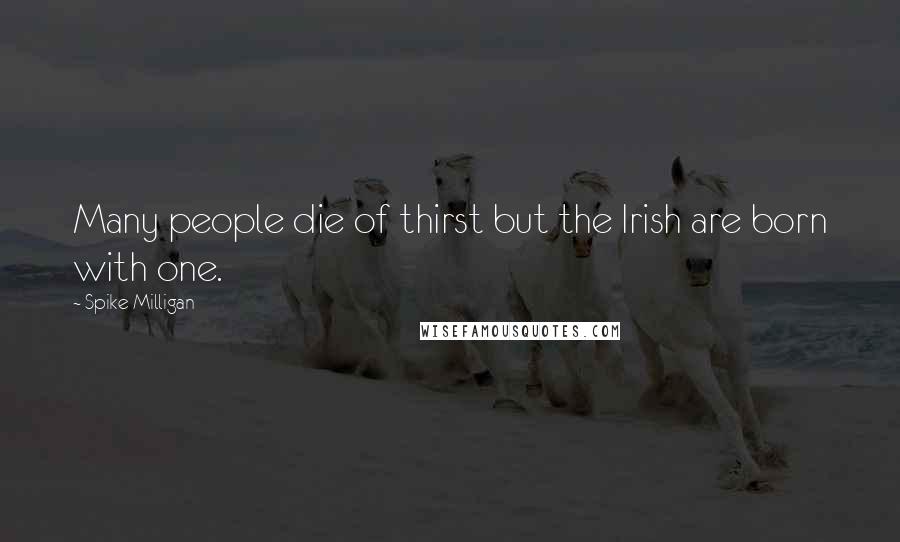 Many people die of thirst but the Irish are born with one.

- Spike Milligan

WISEFAMOUSQUOTES.COM